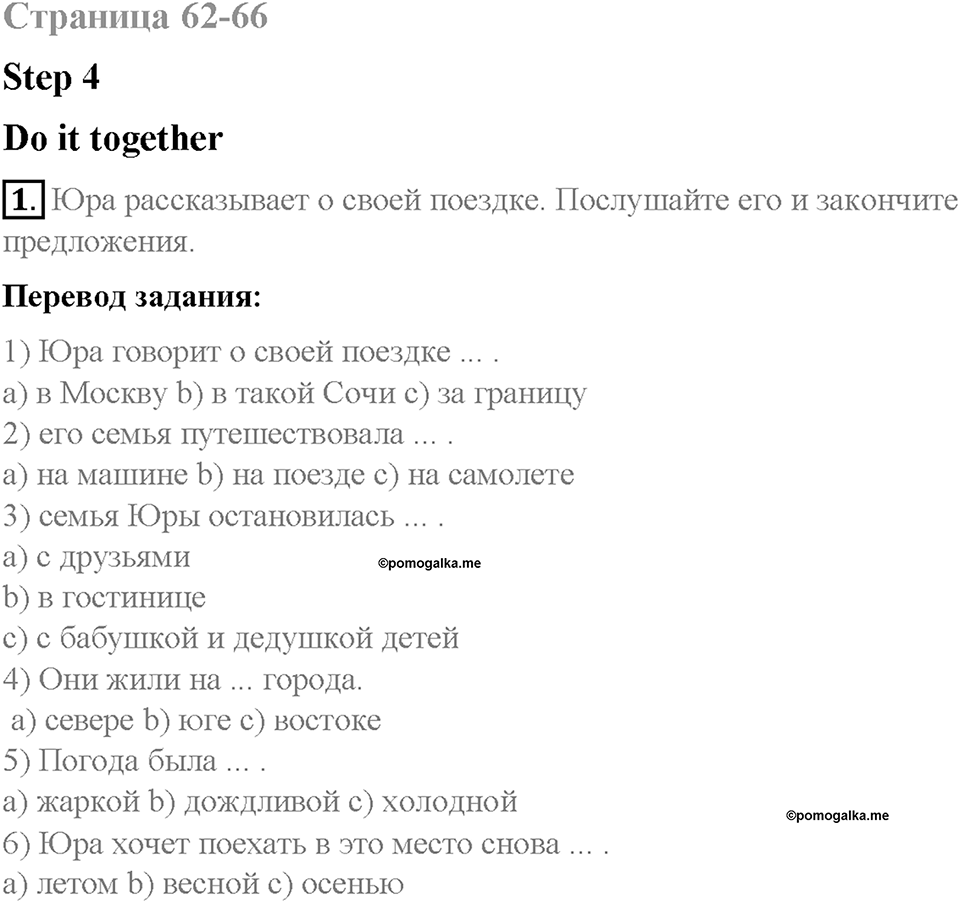 Страница 62-66

Step 4

Do it together

1. Юра рассказывает о своей поездке. Послушайте его и закончите предложения.

Перевод задания:

1) Юра говорит о своей поездке ... .
a) в Москву b) в такой Сочи c) за границу
2) его семья путешествовала ... .
a) на машине b) на поезде c) на самолете
3) семья Юры остановилась ... .
a) с друзьями
©pomogalka.me
b) в гостинице
c) с бабушкой и дедушкой детей
4) Они жили на ... города.
a) севере b) юге c) востоке
5) Погода была ... .
a) жаркой b) дождливой c) холодной
©pomogalka.me
6) Юра хочет поехать в это место снова ... .
a) летом b) весной c) осенью